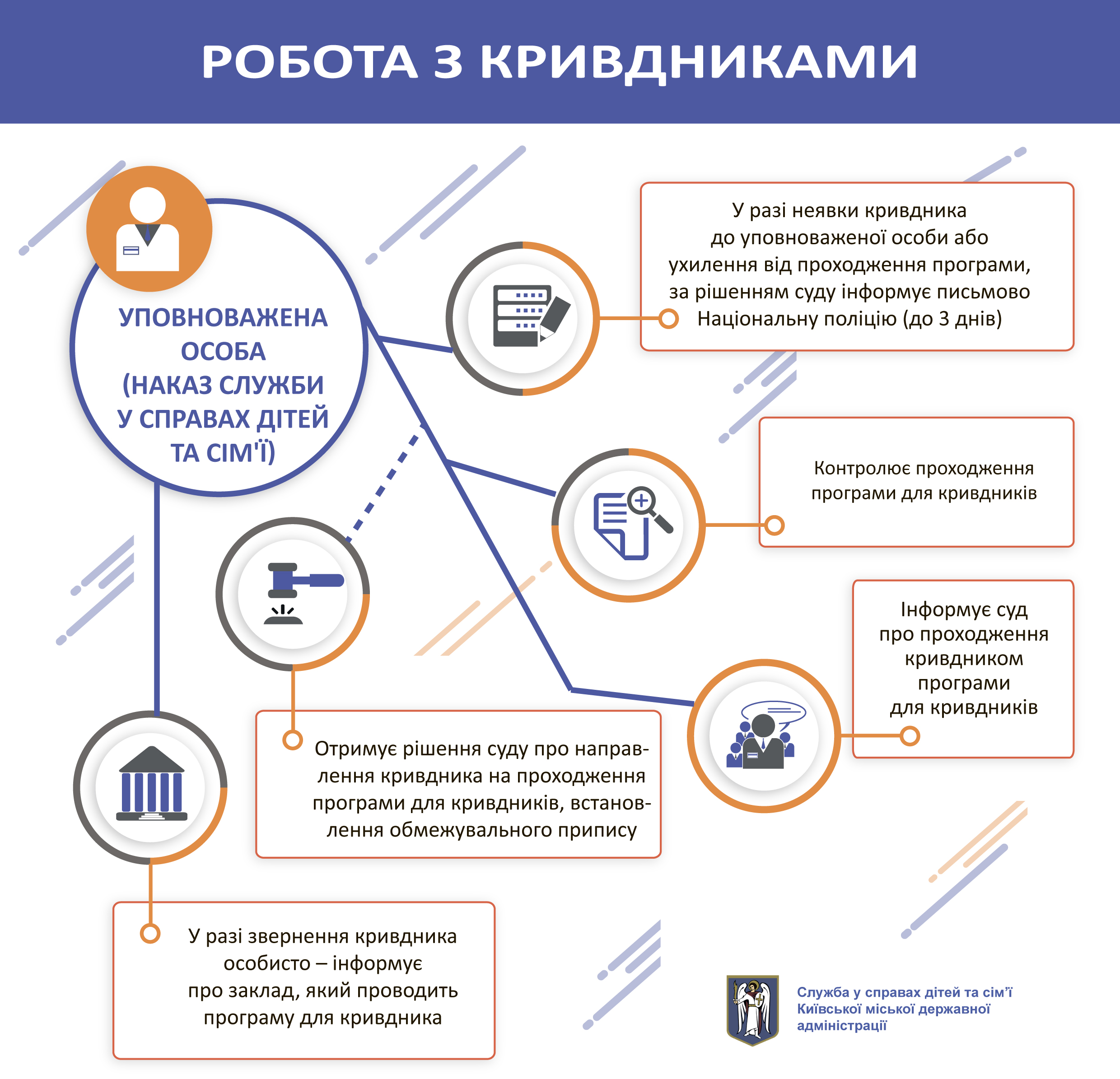 РОБОТА З КРИВДНИКАМИ

УПОВНОВАЖЕНА ОСОБА (НАКАЗ СЛУЖБИ У СПРАВАХ ДІТЕЙ ТА СІМ'Ї)

У разі неявки кривдника до уповноваженої особи або ухилення від проходження програми, за рішенням суду інформує письмово Національну поліцію (до 3 днів)

Контролює проходження програми для кривдників

Інформує суд про проходження кривдником програми для кривдників

Отримує рішення суду про направлення кривдника на проходження програми для кривдників, встановлення обмежувального припису

У разі звернення кривдника особисто – інформує про заклад, який проводить програму для кривдника

Служба у справах дітей та сім'ї Київської міської державної адміністрації